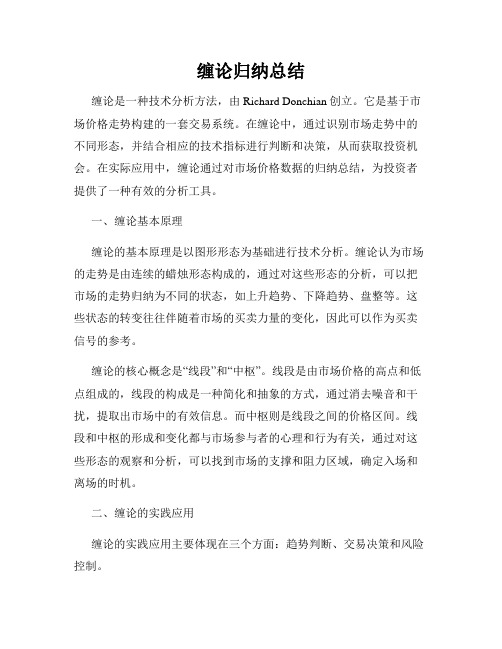 缠论归纳总结

缠论是一种技术分析方法，由 Richard Donchian 创立。它是基于市场价格走势构建的一套交易系统。在缠论中，通过识别市场走势中的不同形态，并结合相应的技术指标进行判断和决策，从而获取投资机会。在实际应用中，缠论通过对市场价格数据的归纳总结，为投资者提供了一种有效的分析工具。

一、缠论基本原理

缠论的基本原理是以图形形态为基础进行技术分析。缠论认为市场的走势是由连续的蜡烛形态构成的，通过对这些形态的分析，可以把市场的走势归纳为不同的状态，如上升趋势、下降趋势、盘整等。这些状态的转变往往伴随着市场的买卖力量的变化，因此可以作为买卖信号的参考。

缠论的核心概念是“线段”和“中枢”。线段是由市场价格的高点和低点组成的，线段的构成是一种简化和抽象的方式，通过消去噪音和干扰，提取出市场中的有效信息。而中枢则是线段之间的价格区间。线段和中枢的形成和变化都与市场参与者的心理和行为有关，通过对这些形态的观察和分析，可以找到市场的支撑和阻力区域，确定入场和离场的时机。

二、缠论的实践应用

缠论的实践应用主要体现在三个方面：趋势判断、交易决策和风险控制。